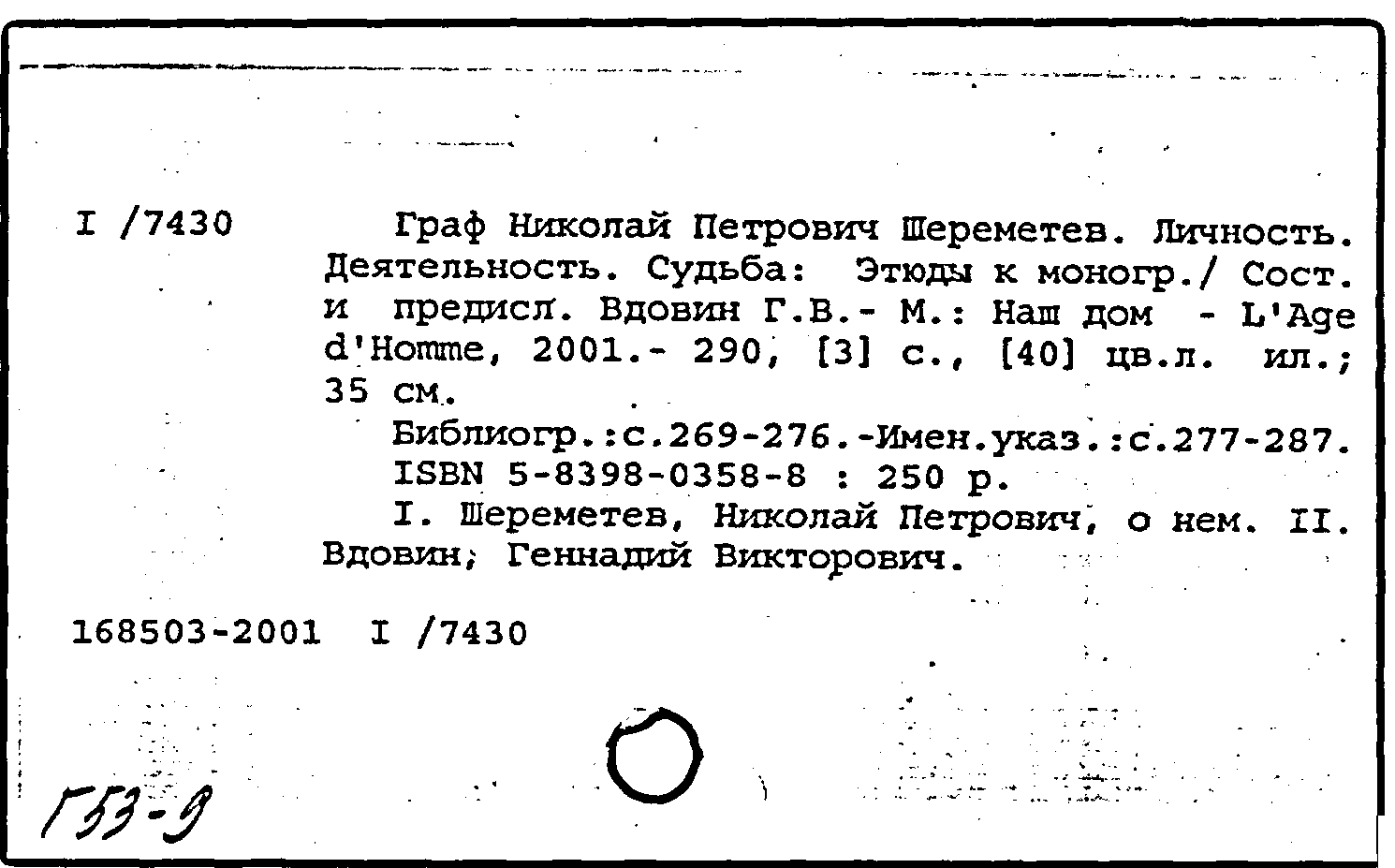 I /7430

Граф Николай Петрович Шереметев. Личность. Деятельность. Судьба: Этюды к моногр./ Сост. и предисл. Вдовин Г.В.- М.: Наш дом - L'Age d'Homme, 2001.- 290, [3] с., [40] цв.л. ил.; 35 см.

Библиогр.:с.269-276.-Имен.указ.:с.277-287.

ISBN 5-8398-0358-8 : 250 р.

I. Шереметев, Николай Петрович, о нем. II. Вдовин, Геннадий Викторович.

168503-2001 I /7430

Г53-9